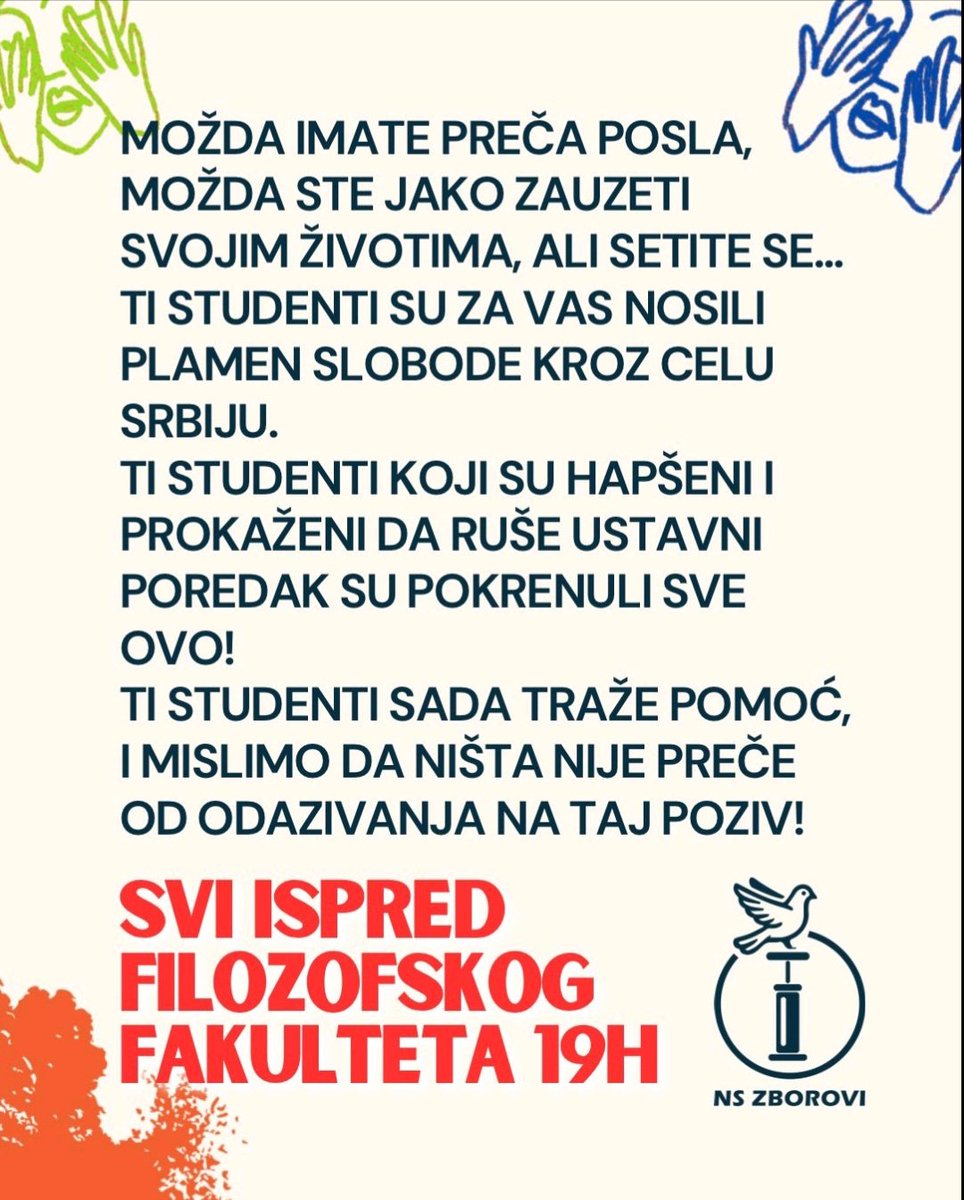 MOŽDA IMATE PREČA POSLA, MOŽDA STE JAKO ZAUZETI SVOJIM ŽIVOTIMA, ALI SETITE SE... TI STUDENTI SU ZA VAS NOSILI PLAMEN SLOBODE KROZ CELU SRBIJU.
TI STUDENTI KOJI SU HAPŠENI I PROKAŽENI DA RUŠE USTAVNI POREDAK SU POKRENULI SVE OVO!
TI STUDENTI SADA TRAŽE POMOĆ, I MISLIMO DA NIŠTA NIJE PREČE OD ODAZIVANJA NA TAJ POZIV!

SVI ISPRED FILOZOFSKOG FAKULTETA 19H

NS ZBOROVI